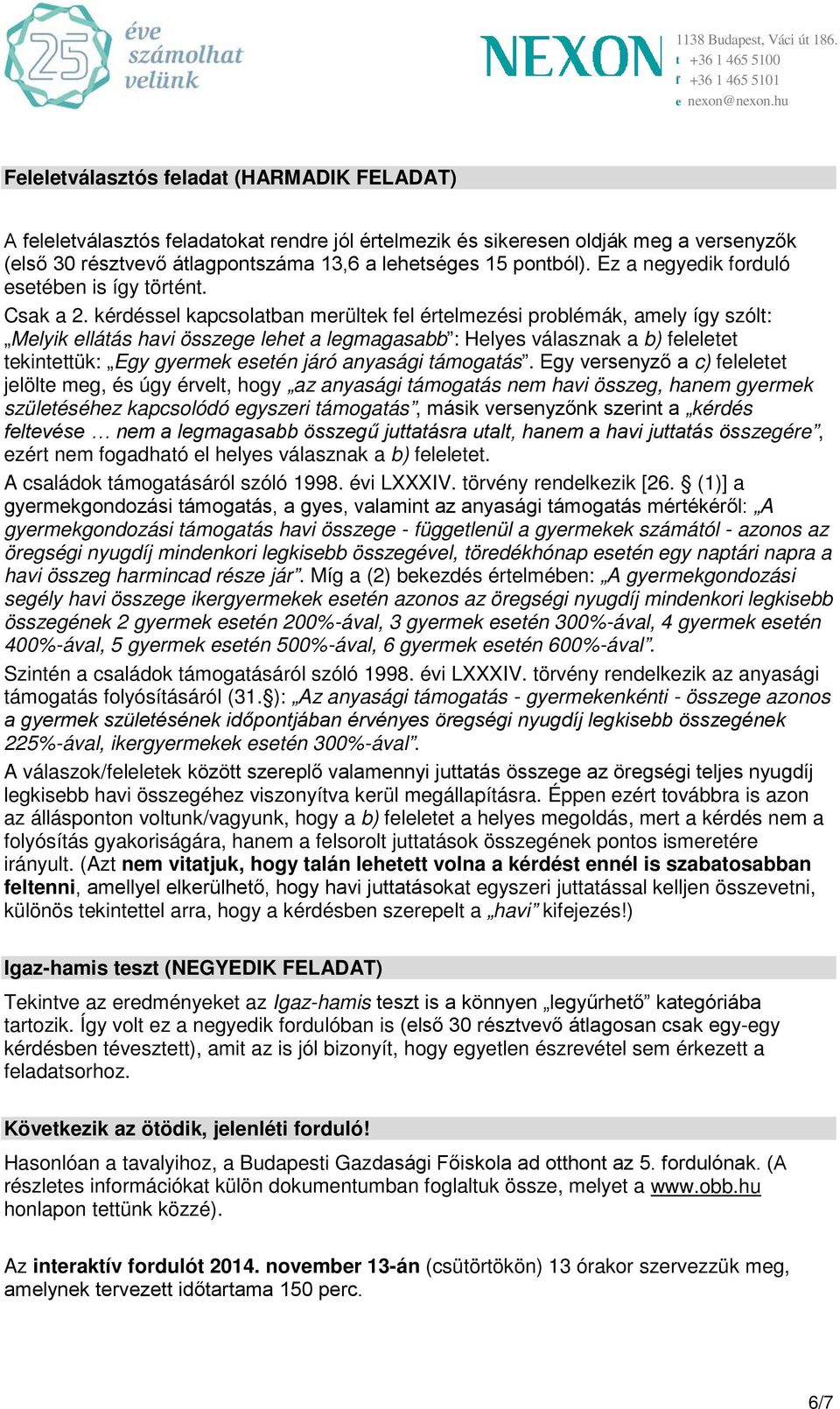 25 éve számolhat velünk

NEXON

1138 Budapest, Váci út 186.
t +36 1 465 5100
f +36 1 465 5101
e nexon@nexon.hu

Feleletválasztós feladat (HARMADIK FELADAT)

A feleletválasztós feladatokat rendre jól értelmezik és sikeresen oldják meg a versenyzők (első 30 résztvevő átlagpontszáma 13,6 a lehetséges 15 pontból). Ez a negyedik forduló esetében is így történt.

Csak a 2. kérdéssel kapcsolatban merültek fel értelmezési problémák, amely így szólt: „Melyik ellátás havi összege lehet a legmagasabb”: Helyes válasznak a b) feleletet tekintettük: „Egy gyermek esetén járó anyasági támogatás”. Egy versenyző a c) feleletet jelölte meg, és úgy érvelt, hogy „az anyasági támogatás nem havi összeg, hanem gyermek születéséhez kapcsolódó egyszeri támogatás”, másik versenyzőnk szerint a „kérdés feltevése … nem a legmagasabb összegű juttatásra utalt, hanem a havi juttatás összegére”, ezért nem fogadható el helyes válasznak a b) feleletet.

A családok támogatásáról szóló 1998. évi LXXXIV. törvény rendelkezik [26. § (1)] a gyermekgondozási támogatás, a gyes, valamint az anyasági támogatás mértékéről: „A gyermekgondozási támogatás havi összege - függetlenül a gyermekek számától - azonos az öregségi nyugdíj mindenkori legkisebb összegével, töredékhónap esetén egy naptári napra a havi összeg harmincad része jár”. Míg a (2) bekezdés értelmében: „A gyermekgondozási segély havi összege ikergyermekek esetén azonos az öregségi nyugdíj mindenkori legkisebb összegének 2 gyermek esetén 200%-ával, 3 gyermek esetén 300%-ával, 4 gyermek esetén 400%-ával, 5 gyermek esetén 500%-ával, 6 gyermek esetén 600%-ával”.

Szintén a családok támogatásáról szóló 1998. évi LXXXIV. törvény rendelkezik az anyasági támogatás folyósításáról (31.§): „Az anyasági támogatás - gyermekenkénti - összege azonos a gyermek születésének időpontjában érvényes öregségi nyugdíj legkisebb összegének 225%-ával, ikergyermekek esetén 300%-ával”.

A válaszok/feleletek között szereplő valamennyi juttatás összege az öregségi teljes nyugdíj legkisebb havi összegéhez viszonyítva kerül megállapításra. Éppen ezért továbbra is azon az állásponton voltunk/vagyunk, hogy a b) feleletet a helyes megoldás, mert a kérdés nem a folyósítás gyakoriságára, hanem a felsorolt juttatások összegének pontos ismeretére irányult. (Azt nem vitatjuk, hogy talán lehetett volna a kérdést ennél is szabatosabban feltenni, amellyel elkerülhető, hogy havi juttatásokat egyszeri juttatással kelljen összevetni, különös tekintettel arra, hogy a kérdésben szerepelt a „havi” kifejezés!)

Igaz-hamis teszt (NEGYEDIK FELADAT)

Tekintve az eredményeket az Igaz-hamis teszt is a könnyen „legyűrhető” kategóriába tartozik. Így volt ez a negyedik fordulóban is (első 30 résztvevő átlagosan csak egy-egy kérdésben tévesztett), amit az is jól bizonyít, hogy egyetlen észrevétel sem érkezett a feladatsorhoz.

Következik az ötödik, jelenléti forduló!

Hasonlóan a tavalyihoz, a Budapesti Gazdasági Főiskola ad otthont az 5. fordulónak. (A részletes információkat külön dokumentumban foglaltuk össze, melyet a www.obb.hu honlapon tettünk közzé).

Az interaktív fordulót 2014. november 13-án (csütörtökön) 13 órakor szervezzük meg, amelynek tervezett időtartama 150 perc.

6/7